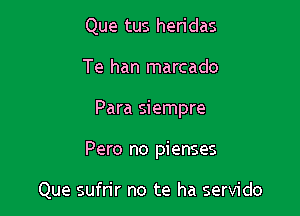 Que tus heridas

Te han marcado

Para siempre

Pero no pienses

Que sufrir no te ha servido